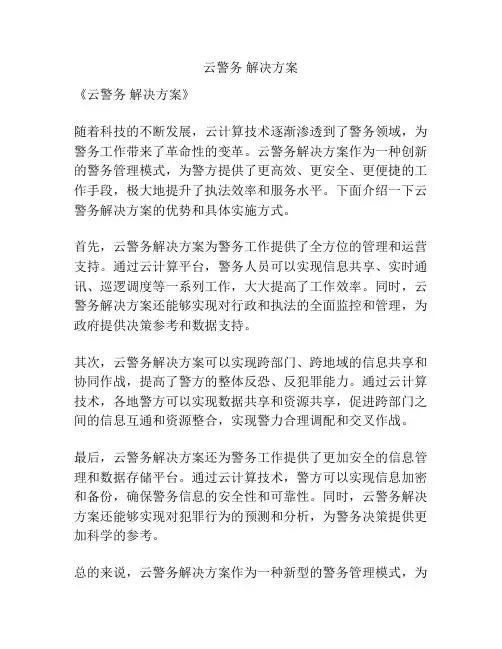 云警务 解决方案

《云警务 解决方案》

随着科技的不断发展，云计算技术逐渐渗透到了警务领域，为警务工作带来了革命性的变革。云警务解决方案作为一种创新的警务管理模式，为警方提供了更高效、更安全、更便捷的工作手段，极大地提升了执法效率和服务水平。下面介绍一下云警务解决方案的优势和具体实施方式。

首先，云警务解决方案为警务工作提供了全方位的管理和运营支持。通过云计算平台，警务人员可以实现信息共享、实时通讯、巡逻调度等一系列工作，大大提高了工作效率。同时，云警务解决方案还能够实现对行政和执法的全面监控和管理，为政府提供决策参考和数据支持。

其次，云警务解决方案可以实现跨部门、跨地域的信息共享和协同作战，提高了警方的整体反恐、反犯罪能力。通过云计算技术，各地警方可以实现数据共享和资源共享，促进跨部门之间的信息互通和资源整合，实现警力合理调配和交叉作战。

最后，云警务解决方案还为警务工作提供了更加安全的信息管理和数据存储平台。通过云计算技术，警方可以实现信息加密和备份，确保警务信息的安全性和可靠性。同时，云警务解决方案还能够实现对犯罪行为的预测和分析，为警务决策提供更加科学的参考。

总的来说，云警务解决方案作为一种新型的警务管理模式，为